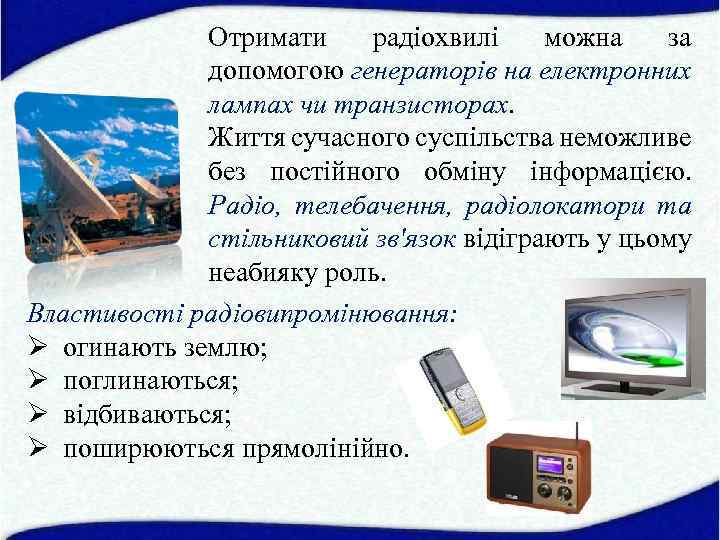 Отримати радіохвилі можна за допомогою генераторів на електронних лампах чи транзисторах.
Життя сучасного суспільства неможливе без постійного обміну інформацією. Радіо, телебачення, радіолокатори та стільниковий зв'язок відіграють у цьому неабияку роль.

Властивості радіовипромінювання:
➢ огинають землю;
➢ поглинаються;
➢ відбиваються;
➢ поширюються прямолінійно.